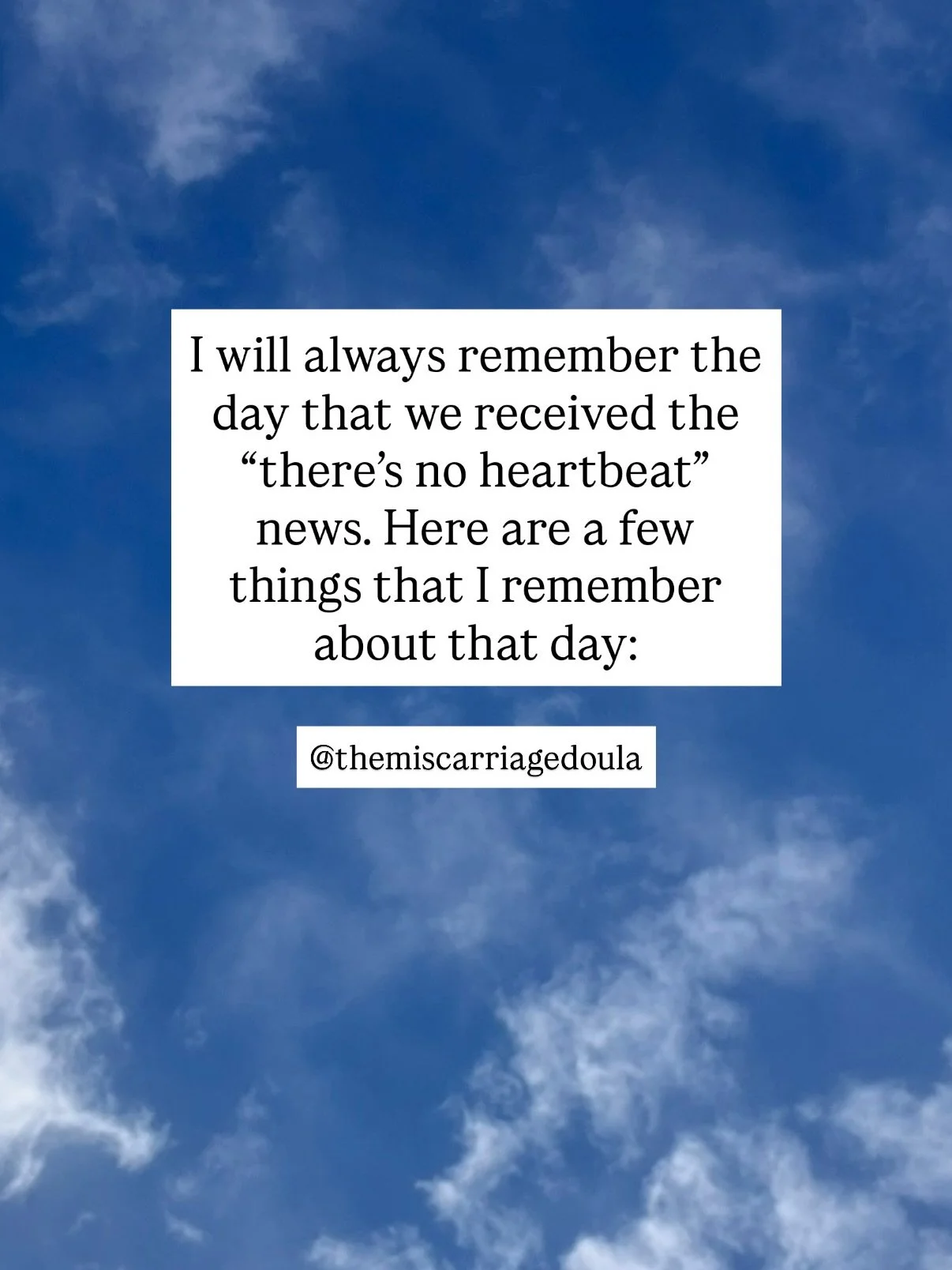 I will always remember the day that we received the “there’s no heartbeat” news. Here are a few things that I remember about that day:

@themiscarriagedoula